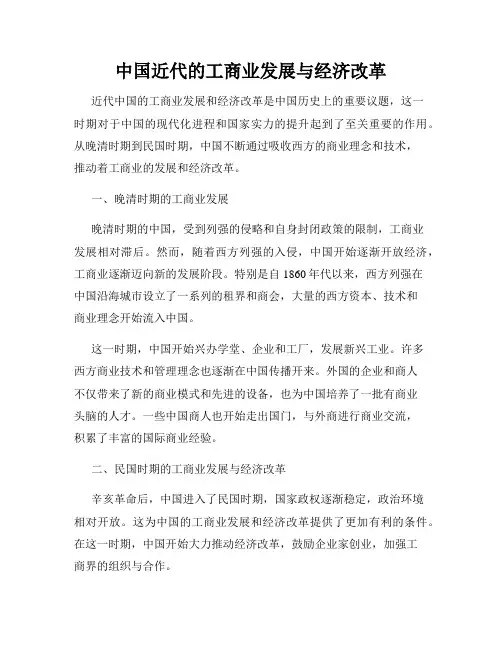 中国近代的工商业发展与经济改革

近代中国的工商业发展和经济改革是中国历史上的重要议题，这一时期对于中国的现代化进程和国家实力的提升起到了至关重要的作用。从晚清时期到民国时期，中国不断通过吸收西方的商业理念和技术，推动着工商业的发展和经济改革。

一、晚清时期的工商业发展

晚清时期的中国，受到列强的侵略和自身封闭政策的限制，工商业发展相对滞后。然而，随着西方列强的入侵，中国开始逐渐开放经济，工商业逐渐迈向新的发展阶段。特别是自1860年代以来，西方列强在中国沿海城市设立了一系列的租界和商会，大量的西方资本、技术和商业理念开始流入中国。

这一时期，中国开始兴办学堂、企业和工厂，发展新兴工业。许多西方商业技术和管理理念也逐渐在中国传播开来。外国的企业和商人不仅带来了新的商业模式和先进的设备，也为中国培养了一批有商业头脑的人才。一些中国商人也开始走出国门，与外商进行商业交流，积累了丰富的国际商业经验。

二、民国时期的工商业发展与经济改革

辛亥革命后，中国进入了民国时期，国家政权逐渐稳定，政治环境相对开放。这为中国的工商业发展和经济改革提供了更加有利的条件。在这一时期，中国开始大力推动经济改革，鼓励企业家创业，加强工商界的组织与合作。